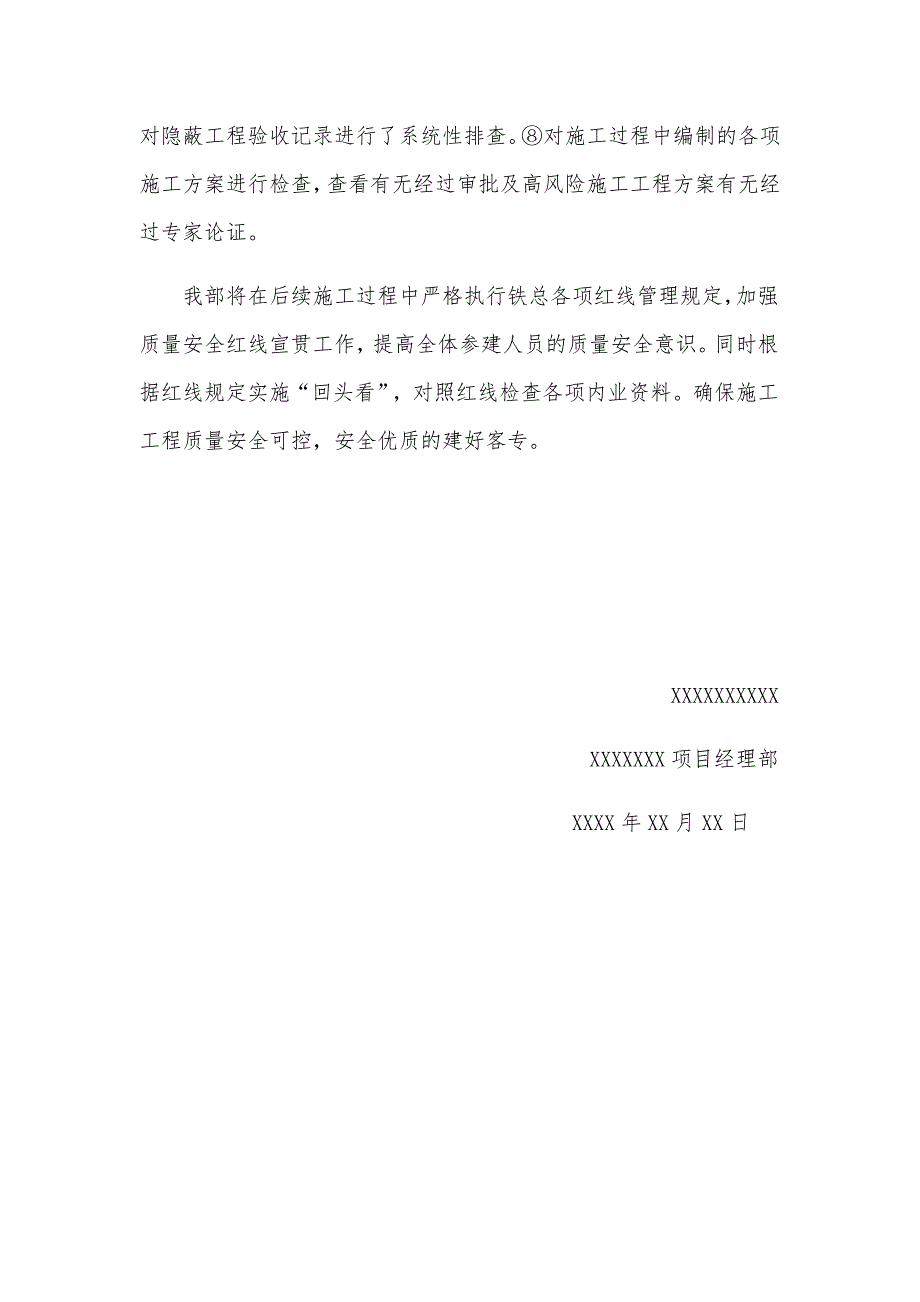 对隐蔽工程验收记录进行了系统性排查。⑧对施工过程中编制的各项施工方案进行检查，查看有无经过审批及高风险施工工程方案有无经过专家论证。

我部将在后续施工过程中严格执行铁总各项红线管理规定，加强质量安全红线宣贯工作，提高全体参建人员的质量安全意识。同时根据红线规定实施“回头看”，对照红线检查各项内业资料。确保施工工程质量安全可控，安全优质的建好客专。

XXXXXXXXXX

XXXXXXX 项目经理部

XXXX 年 XX 月 XX 日